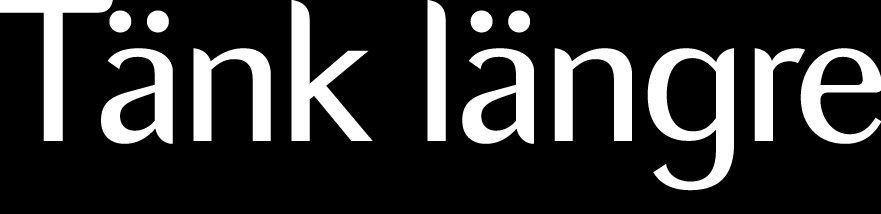 Tänk längre